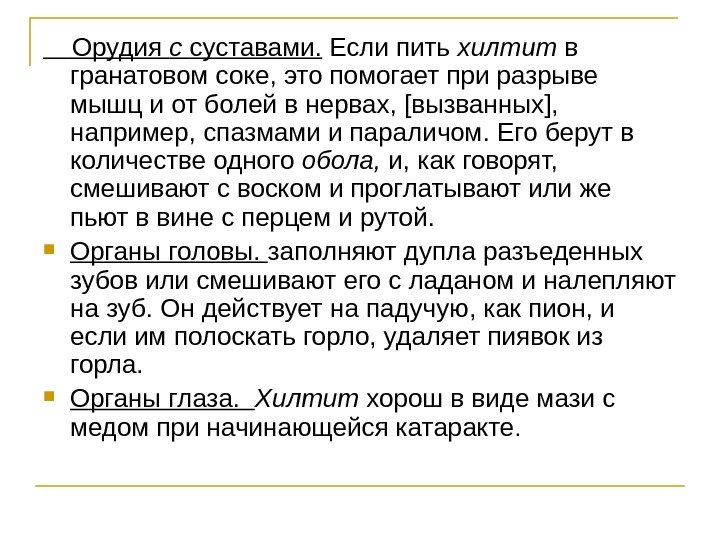 Орудия с суставами. Если пить хилтит в гранатовом соке, это помогает при разрыве мышц и от болей в нервах, [вызванных], например, спазмами и параличом. Его берут в количестве одного обола, и, как говорят, смешивают с воском и проглатывают или же пьют в вине с перцем и рутой.

Органы головы. заполняют дупла разъеденных зубов или смешивают его с ладаном и налепляют на зуб. Он действует на падучую, как пион, и если им полоскать горло, удаляет пиявок из горла.

Органы глаза. Хилтит хорош в виде мази с медом при начинающейся катаракте.